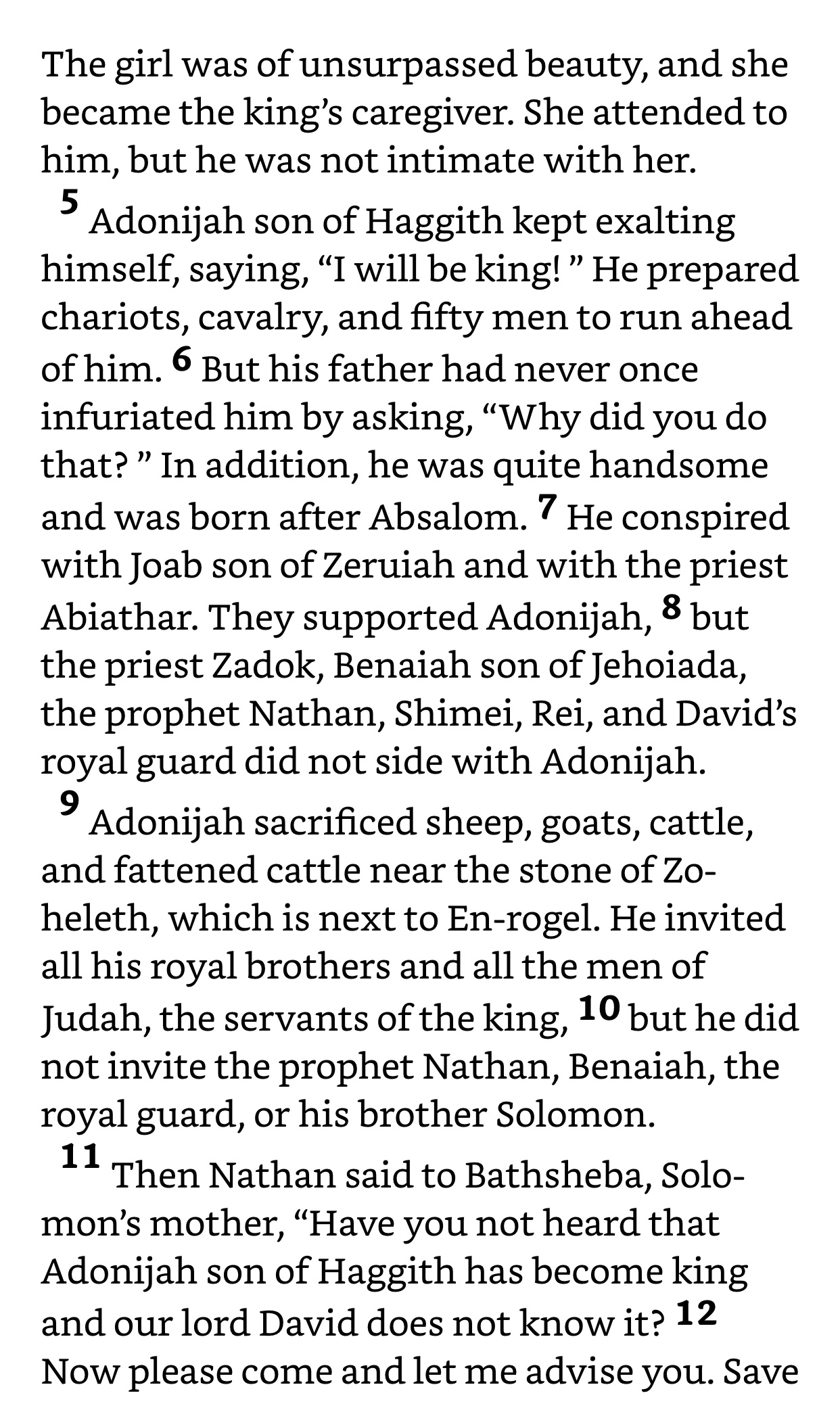 The girl was of unsurpassed beauty, and she became the king's caregiver. She attended to him, but he was not intimate with her.

5 Adonijah son of Haggith kept exalting himself, saying, "I will be king! " He prepared chariots, cavalry, and fifty men to run ahead of him. 6 But his father had never once infuriated him by asking, "Why did you do that? " In addition, he was quite handsome and was born after Absalom. 7 He conspired with Joab son of Zeruiah and with the priest Abiathar. They supported Adonijah, 8 but the priest Zadok, Benaiah son of Jehoiada, the prophet Nathan, Shimei, Rei, and David's royal guard did not side with Adonijah.

9 Adonijah sacrificed sheep, goats, cattle, and fattened cattle near the stone of Zoheleth, which is next to En-rogel. He invited all his royal brothers and all the men of Judah, the servants of the king, 10 but he did not invite the prophet Nathan, Benaiah, the royal guard, or his brother Solomon.

11 Then Nathan said to Bathsheba, Solomon's mother, "Have you not heard that Adonijah son of Haggith has become king and our lord David does not know it? 12 Now please come and let me advise you. Save